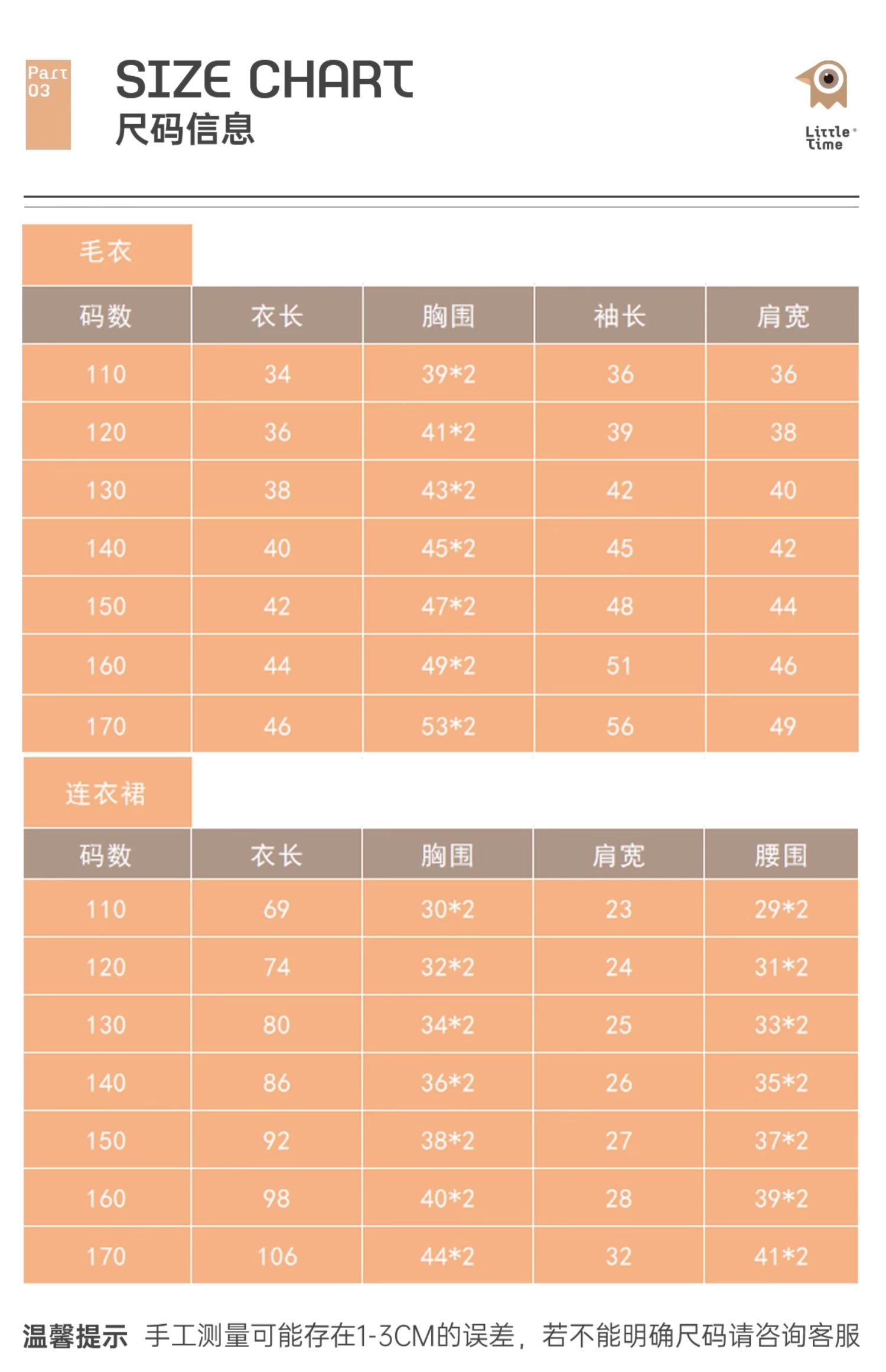 Part 03

SIZE CHART
尺码信息

Little time

毛衣

| 码数 | 衣长 | 胸围 | 袖长 | 肩宽 |
|---|---|---|---|---|
| 110 | 34 | 39*2 | 36 | 36 |
| 120 | 36 | 41*2 | 39 | 38 |
| 130 | 38 | 43*2 | 42 | 40 |
| 140 | 40 | 45*2 | 45 | 42 |
| 150 | 42 | 47*2 | 48 | 44 |
| 160 | 44 | 49*2 | 51 | 46 |
| 170 | 46 | 53*2 | 56 | 49 |

连衣裙

| 码数 | 衣长 | 胸围 | 肩宽 | 腰围 |
|---|---|---|---|---|
| 110 | 69 | 30*2 | 23 | 29*2 |
| 120 | 74 | 32*2 | 24 | 31*2 |
| 130 | 80 | 34*2 | 25 | 33*2 |
| 140 | 86 | 36*2 | 26 | 35*2 |
| 150 | 92 | 38*2 | 27 | 37*2 |
| 160 | 98 | 40*2 | 28 | 39*2 |
| 170 | 106 | 44*2 | 32 | 41*2 |

温馨提示 手工测量可能存在1-3CM的误差，若不能明确尺码请咨询客服